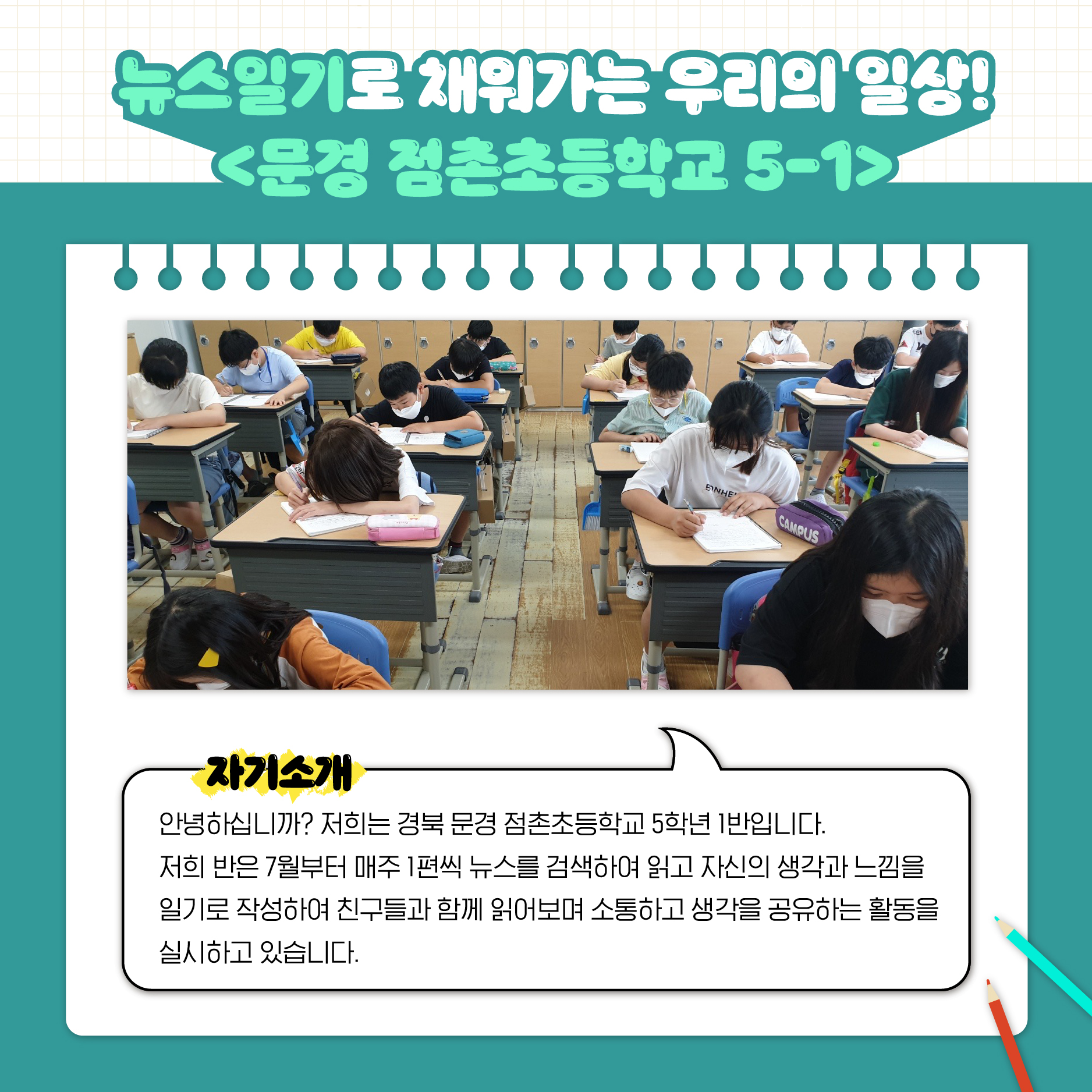 뉴스일기로 채워가는 우리의 일상!
<문경 점촌초등학교 5-1>

자기소개

안녕하십니까? 저희는 경북 문경 점촌초등학교 5학년 1반입니다. 저희 반은 7월부터 매주 1편씩 뉴스를 검색하여 읽고 자신의 생각과 느낌을 일기로 작성하여 친구들과 함께 읽어보며 소통하고 생각을 공유하는 활동을 실시하고 있습니다.